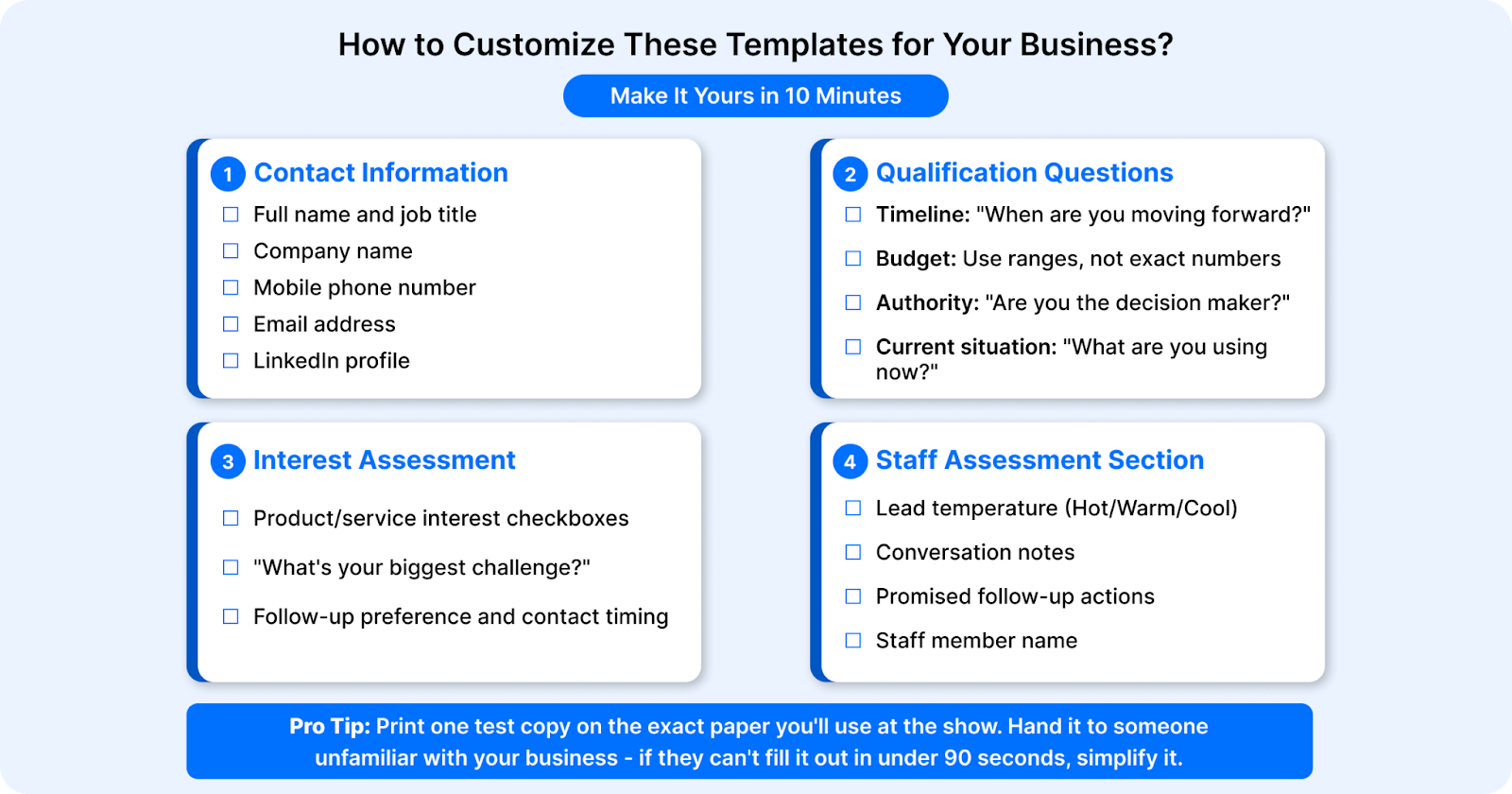 How to Customize These Templates for Your Business?

Make It Yours in 10 Minutes

1 Contact Information

☐ Full name and job title
☐ Company name
☐ Mobile phone number
☐ Email address
☐ LinkedIn profile

2 Qualification Questions

☐ Timeline: "When are you moving forward?"
☐ Budget: Use ranges, not exact numbers
☐ Authority: "Are you the decision maker?"
☐ Current situation: "What are you using now?"

3 Interest Assessment

☐ Product/service interest checkboxes
☐ "What's your biggest challenge?"
☐ Follow-up preference and contact timing

4 Staff Assessment Section

☐ Lead temperature (Hot/Warm/Cool)
☐ Conversation notes
☐ Promised follow-up actions
☐ Staff member name

Pro Tip: Print one test copy on the exact paper you'll use at the show. Hand it to someone unfamiliar with your business - if they can't fill it out in under 90 seconds, simplify it.